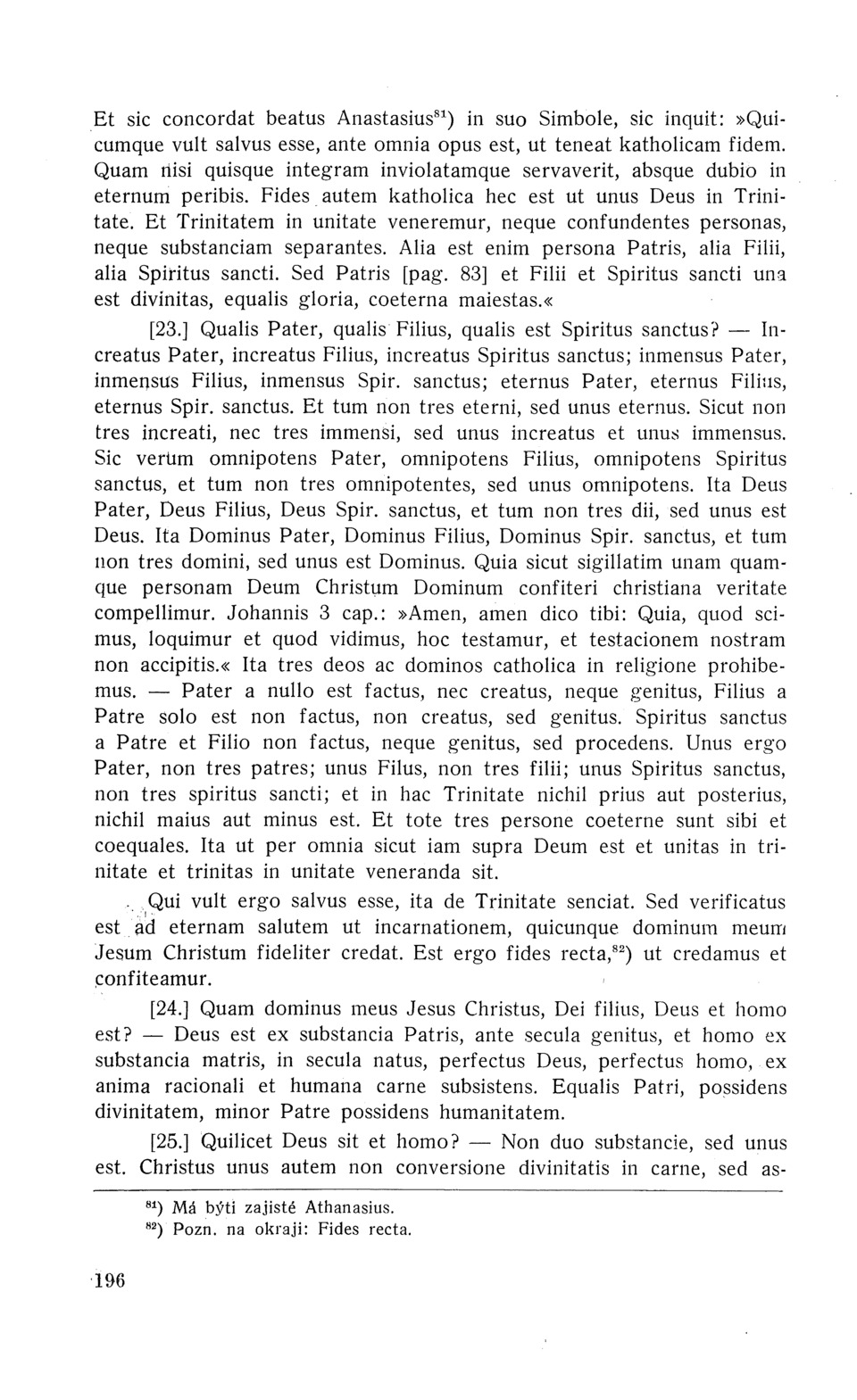 Et sic concordat beatus Anastasius$^{81}$) in suo Simbole, sic inquit: »Quicumque vult salvus esse, ante omnia opus est, ut teneat katholicam fidem. Quam nisi quisque integram inviolatamque servaverit, absque dubio in eternum peribis. Fides autem katholica hec est ut unus Deus in Trinitate. Et Trinitatem in unitate veneremur, neque confundentes personas, neque substanciam separantes. Alia est enim persona Patris, alia Filii, alia Spiritus sancti. Sed Patris [pag. 83] et Filii et Spiritus sancti una est divinitas, equalis gloria, coeterna maiestas.«

[23.] Qualis Pater, qualis Filius, qualis est Spiritus sanctus? — Increatus Pater, increatus Filius, increatus Spiritus sanctus; inmensus Pater, inmensus Filius, inmensus Spir. sanctus; eternus Pater, eternus Filius, eternus Spir. sanctus. Et tum non tres eterni, sed unus eternus. Sicut non tres increati, nec tres immensi, sed unus increatus et unus immensus. Sic verum omnipotens Pater, omnipotens Filius, omnipotens Spiritus sanctus, et tum non tres omnipotentes, sed unus omnipotens. Ita Deus Pater, Deus Filius, Deus Spir. sanctus, et tum non tres dii, sed unus est Deus. Ita Dominus Pater, Dominus Filius, Dominus Spir. sanctus, et tum non tres domini, sed unus est Dominus. Quia sicut sigillatim unam quamque personam Deum Christum Dominum confiteri christiana veritate compellimur. Johannis 3 cap.: »Amen, amen dico tibi: Quia, quod scimus, loquimur et quod vidimus, hoc testamur, et testacionem nostram non accipitis.« Ita tres deos ac dominos catholica in religione prohibemus. — Pater a nullo est factus, nec creatus, neque genitus, Filius a Patre solo est non factus, non creatus, sed genitus. Spiritus sanctus a Patre et Filio non factus, neque genitus, sed procedens. Unus ergo Pater, non tres patres; unus Filus, non tres filii; unus Spiritus sanctus, non tres spiritus sancti; et in hac Trinitate nichil prius aut posterius, nichil maius aut minus est. Et tote tres persone coeterne sunt sibi et coequales. Ita ut per omnia sicut iam supra Deum est et unitas in trinitate et trinitas in unitate veneranda sit.

Qui vult ergo salvus esse, ita de Trinitate senciat. Sed verificatus est ad eternam salutem ut incarnationem, quicunque dominum meum Jesum Christum fideliter credat. Est ergo fides recta,$^{82}$) ut credamus et confiteamur.

[24.] Quam dominus meus Jesus Christus, Dei filius, Deus et homo est? — Deus est ex substancia Patris, ante secula genitus, et homo ex substancia matris, in secula natus, perfectus Deus, perfectus homo, ex anima racionali et humana carne subsistens. Equalis Patri, possidens divinitatem, minor Patre possidens humanitatem.

[25.] Quilicet Deus sit et homo? — Non duo substancie, sed unus est. Christus unus autem non conversione divinitatis in carne, sed as-

$^{81}$) Má býti zajisté Athanasius.
$^{82}$) Pozn. na okraji: Fides recta.

196